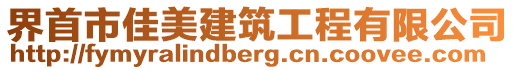 界首市佳美建筑工程有限公司
http://fymyralindberg.cn.coovee.com